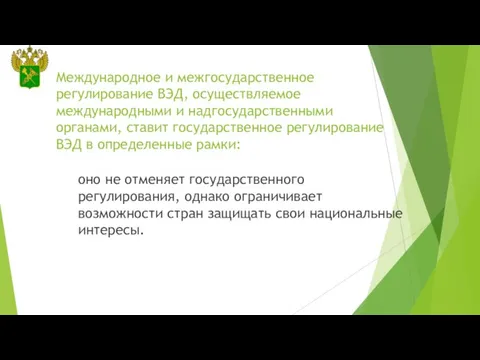 Международное и межгосударственное регулирование ВЭД, осуществляемое международными и надгосударственными органами, ставит государственное регулирование ВЭД в определенные рамки:

оно не отменяет государственного регулирования, однако ограничивает возможности стран защищать свои национальные интересы.